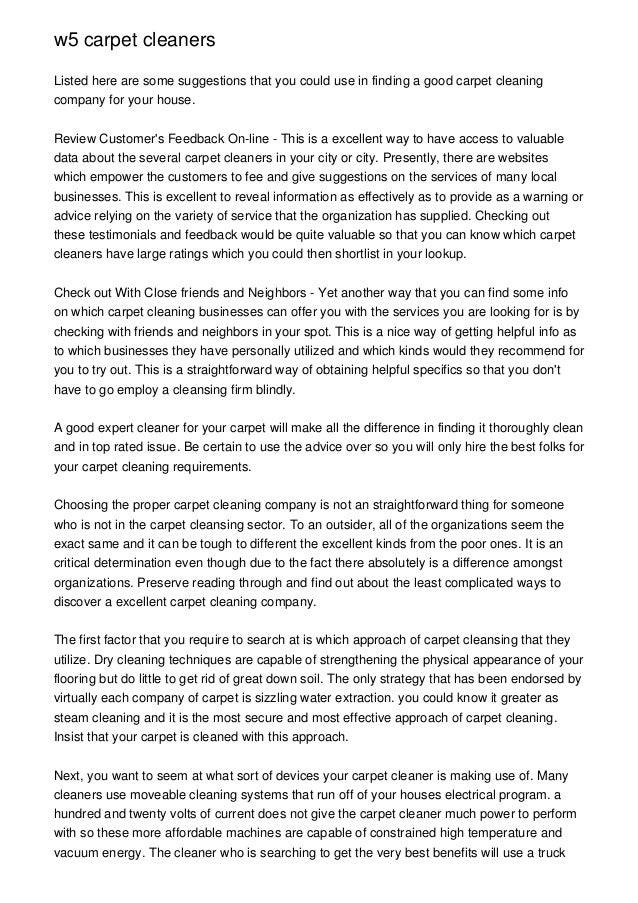 w5 carpet cleaners

Listed here are some suggestions that you could use in finding a good carpet cleaning company for your house.

Review Customer's Feedback On-line - This is a excellent way to have access to valuable data about the several carpet cleaners in your city or city. Presently, there are websites which empower the customers to fee and give suggestions on the services of many local businesses. This is excellent to reveal information as effectively as to provide as a warning or advice relying on the variety of service that the organization has supplied. Checking out these testimonials and feedback would be quite valuable so that you can know which carpet cleaners have large ratings which you could then shortlist in your lookup.

Check out With Close friends and Neighbors - Yet another way that you can find some info on which carpet cleaning businesses can offer you with the services you are looking for is by checking with friends and neighbors in your spot. This is a nice way of getting helpful info as to which businesses they have personally utilized and which kinds would they recommend for you to try out. This is a straightforward way of obtaining helpful specifics so that you don't have to go employ a cleansing firm blindly.

A good expert cleaner for your carpet will make all the difference in finding it thoroughly clean and in top rated issue. Be certain to use the advice over so you will only hire the best folks for your carpet cleaning requirements.

Choosing the proper carpet cleaning company is not an straightforward thing for someone who is not in the carpet cleansing sector. To an outsider, all of the organizations seem the exact same and it can be tough to different the excellent kinds from the poor ones. It is an critical determination even though due to the fact there absolutely is a difference amongst organizations. Preserve reading through and find out about the least complicated ways to discover a excellent carpet cleaning company.

The first factor that you require to search at is which approach of carpet cleansing that they utilize. Dry cleaning techniques are capable of strengthening the physical appearance of your flooring but do little to get rid of great down soil. The only strategy that has been endorsed by virtually each company of carpet is sizzling water extraction. you could know it greater as steam cleaning and it is the most secure and most effective approach of carpet cleaning. Insist that your carpet is cleaned with this approach.

Next, you want to seem at what sort of devices your carpet cleaner is making use of. Many cleaners use moveable cleaning systems that run off of your houses electrical program. a hundred and twenty volts of current does not give the carpet cleaner much power to perform with so these more affordable machines are capable of constrained high temperature and vacuum energy. The cleaner who is searching to get the very best benefits will use a truck